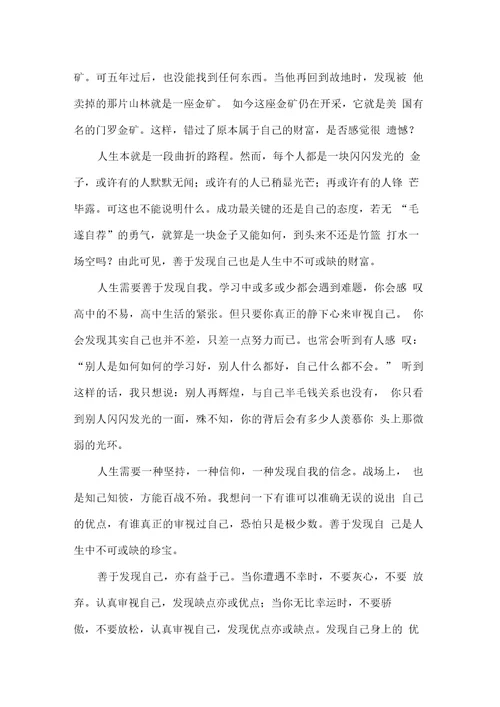 矿。可五年过后，也没能找到任何东西。当他再回到故地时，发现被 他卖掉的那片山林就是一座金矿。 如今这座金矿仍在开采，它就是美 国有名的门罗金矿。这样，错过了原本属于自己的财富，是否感觉很 遗憾？

人生本就是一段曲折的路程。然而，每个人都是一块闪闪发光的 金子，或许有的人默默无闻；或许有的人已稍显光芒；再或许有的人锋 芒毕露。可这也不能说明什么。成功最关键的还是自己的态度，若无 “毛遂自荐”的勇气，就算是一块金子又能如何，到头来不还是竹篮 打水一场空吗？由此可见，善于发现自己也是人生中不可或缺的财富。

人生需要善于发现自我。学习中或多或少都会遇到难题，你会感 叹高中的不易，高中生活的紧张。但只要你真正的静下心来审视自己。 你会发现其实自己也并不差，只差一点努力而已。也常会听到有人感 叹：“别人是如何如何的学习好，别人什么都好，自己什么都不会。” 听到这样的话，我只想说：别人再辉煌，与自己半毛钱关系也没有， 你只看到别人闪闪发光的一面，殊不知，你的背后会有多少人羡慕你 头上那微弱的光环。

人生需要一种坚持，一种信仰，一种发现自我的信念。战场上， 也是知己知彼，方能百战不殆。我想问一下有谁可以准确无误的说出 自己的优点，有谁真正的审视过自己，恐怕只是极少数。善于发现自 己是人生中不可或缺的珍宝。

善于发现自己，亦有益于己。当你遭遇不幸时，不要灰心，不要 放弃。认真审视自己，发现缺点亦或优点；当你无比幸运时，不要骄傲，不要放松，认真审视自己，发现优点亦或缺点。发现自己身上的 优